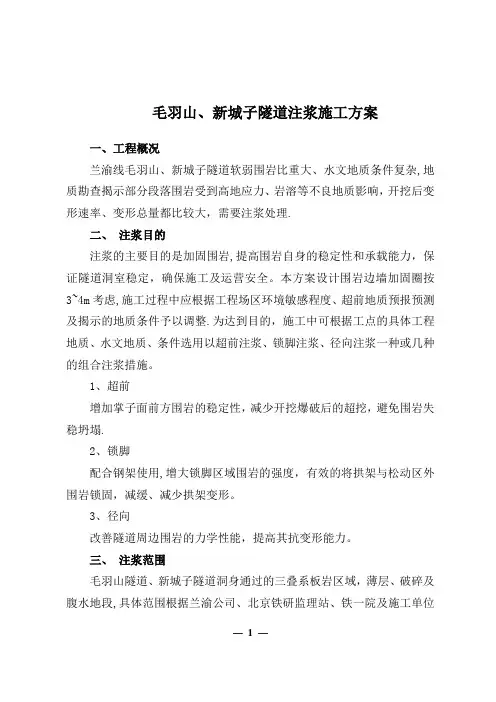 毛羽山、新城子隧道注浆施工方案

一、工程概况

兰渝线毛羽山、新城子隧道软弱围岩比重大、水文地质条件复杂,地质勘查揭示部分段落围岩受到高地应力、岩溶等不良地质影响，开挖后变形速率、变形总量都比较大，需要注浆处理.

二、 注浆目的

注浆的主要目的是加固围岩,提高围岩自身的稳定性和承载能力，保证隧道洞室稳定，确保施工及运营安全。本方案设计围岩边墙加固圈按3~4m考虑,施工过程中应根据工程场区环境敏感程度、超前地质预报预测及揭示的地质条件予以调整.为达到目的，施工中可根据工点的具体工程地质、水文地质、条件选用以超前注浆、锁脚注浆、径向注浆一种或几种的组合注浆措施。

1、超前

增加掌子面前方围岩的稳定性，减少开挖爆破后的超挖，避免围岩失稳坍塌.

2、锁脚

配合钢架使用,增大锁脚区域围岩的强度，有效的将拱架与松动区外围岩锁固，减缓、减少拱架变形。

3、径向

改善隧道周边围岩的力学性能，提高其抗变形能力。

三、 注浆范围

毛羽山隧道、新城子隧道洞身通过的三叠系板岩区域，薄层、破碎及腹水地段,具体范围根据兰渝公司、北京铁研监理站、铁一院及施工单位

— 1 —